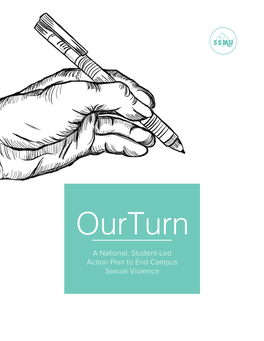 SSMU

OurTurn

A National, Student-Led Action Plan to End Campus Sexual Violence